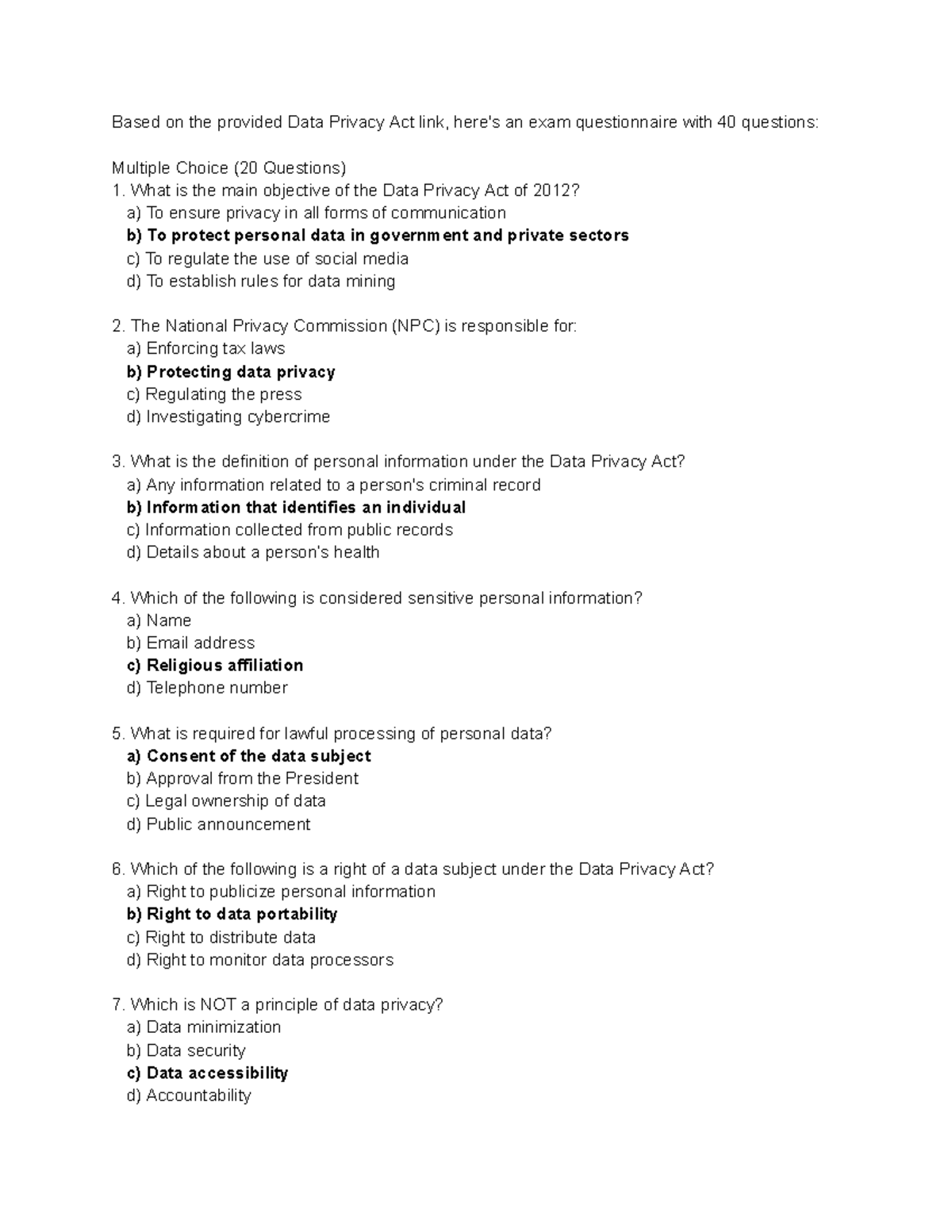 Based on the provided Data Privacy Act link, here's an exam questionnaire with 40 questions:

Multiple Choice (20 Questions)
1. What is the main objective of the Data Privacy Act of 2012?
a) To ensure privacy in all forms of communication
b) To protect personal data in government and private sectors
c) To regulate the use of social media
d) To establish rules for data mining

2. The National Privacy Commission (NPC) is responsible for:
a) Enforcing tax laws
b) Protecting data privacy
c) Regulating the press
d) Investigating cybercrime

3. What is the definition of personal information under the Data Privacy Act?
a) Any information related to a person's criminal record
b) Information that identifies an individual
c) Information collected from public records
d) Details about a person's health

4. Which of the following is considered sensitive personal information?
a) Name
b) Email address
c) Religious affiliation
d) Telephone number

5. What is required for lawful processing of personal data?
a) Consent of the data subject
b) Approval from the President
c) Legal ownership of data
d) Public announcement

6. Which of the following is a right of a data subject under the Data Privacy Act?
a) Right to publicize personal information
b) Right to data portability
c) Right to distribute data
d) Right to monitor data processors

7. Which is NOT a principle of data privacy?
a) Data minimization
b) Data security
c) Data accessibility
d) Accountability